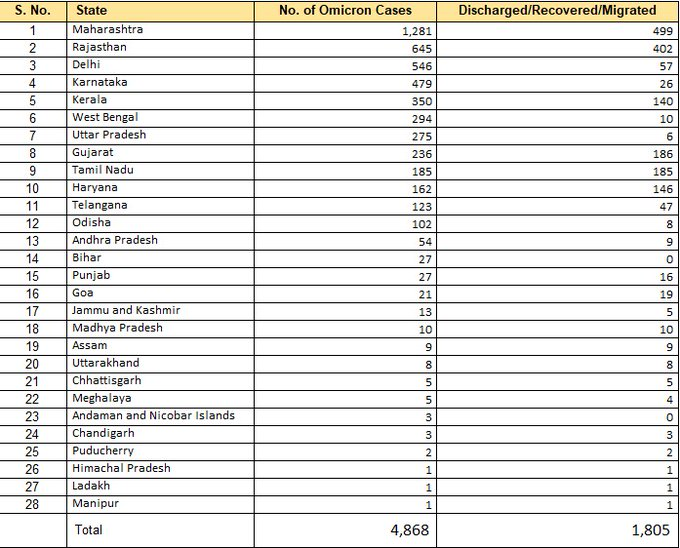 | S. No. | State | No. of Omicron Cases | Discharged/Recovered/Migrated |
|---|---|---|---|
| 1 | Maharashtra | 1,281 | 499 |
| 2 | Rajasthan | 645 | 402 |
| 3 | Delhi | 546 | 57 |
| 4 | Karnataka | 479 | 26 |
| 5 | Kerala | 350 | 140 |
| 6 | West Bengal | 294 | 10 |
| 7 | Uttar Pradesh | 275 | 6 |
| 8 | Gujarat | 236 | 186 |
| 9 | Tamil Nadu | 185 | 185 |
| 10 | Haryana | 162 | 146 |
| 11 | Telangana | 123 | 47 |
| 12 | Odisha | 102 | 8 |
| 13 | Andhra Pradesh | 54 | 9 |
| 14 | Bihar | 27 | 0 |
| 15 | Punjab | 27 | 16 |
| 16 | Goa | 21 | 19 |
| 17 | Jammu and Kashmir | 13 | 5 |
| 18 | Madhya Pradesh | 10 | 10 |
| 19 | Assam | 9 | 9 |
| 20 | Uttarakhand | 8 | 8 |
| 21 | Chhattisgarh | 5 | 5 |
| 22 | Meghalaya | 5 | 4 |
| 23 | Andaman and Nicobar Islands | 3 | 0 |
| 24 | Chandigarh | 3 | 3 |
| 25 | Puducherry | 2 | 2 |
| 26 | Himachal Pradesh | 1 | 1 |
| 27 | Ladakh | 1 | 1 |
| 28 | Manipur | 1 | 1 |
| | Total | 4,868 | 1,805 |